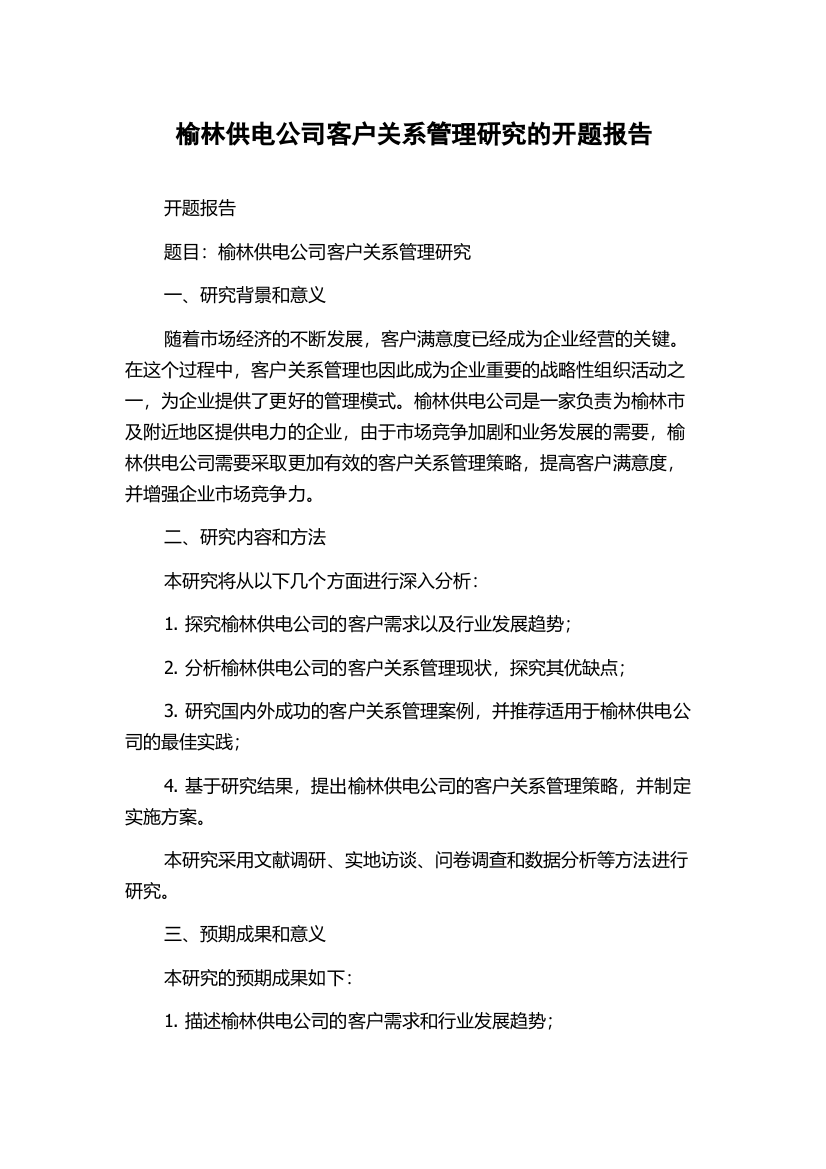 榆林供电公司客户关系管理研究的开题报告

开题报告

题目：榆林供电公司客户关系管理研究

一、研究背景和意义

随着市场经济的不断发展，客户满意度已经成为企业经营的关键。在这个过程中，客户关系管理也因此成为企业重要的战略性组织活动之一，为企业提供了更好的管理模式。榆林供电公司是一家负责为榆林市及附近地区提供电力的企业，由于市场竞争加剧和业务发展的需要，榆林供电公司需要采取更加有效的客户关系管理策略，提高客户满意度，并增强企业市场竞争力。

二、研究内容和方法

本研究将从以下几个方面进行深入分析：

1. 探究榆林供电公司的客户需求以及行业发展趋势；

2. 分析榆林供电公司的客户关系管理现状，探究其优缺点；

3. 研究国内外成功的客户关系管理案例，并推荐适用于榆林供电公司的最佳实践；

4. 基于研究结果，提出榆林供电公司的客户关系管理策略，并制定实施方案。

本研究采用文献调研、实地访谈、问卷调查和数据分析等方法进行研究。

三、预期成果和意义

本研究的预期成果如下：

1. 描述榆林供电公司的客户需求和行业发展趋势；